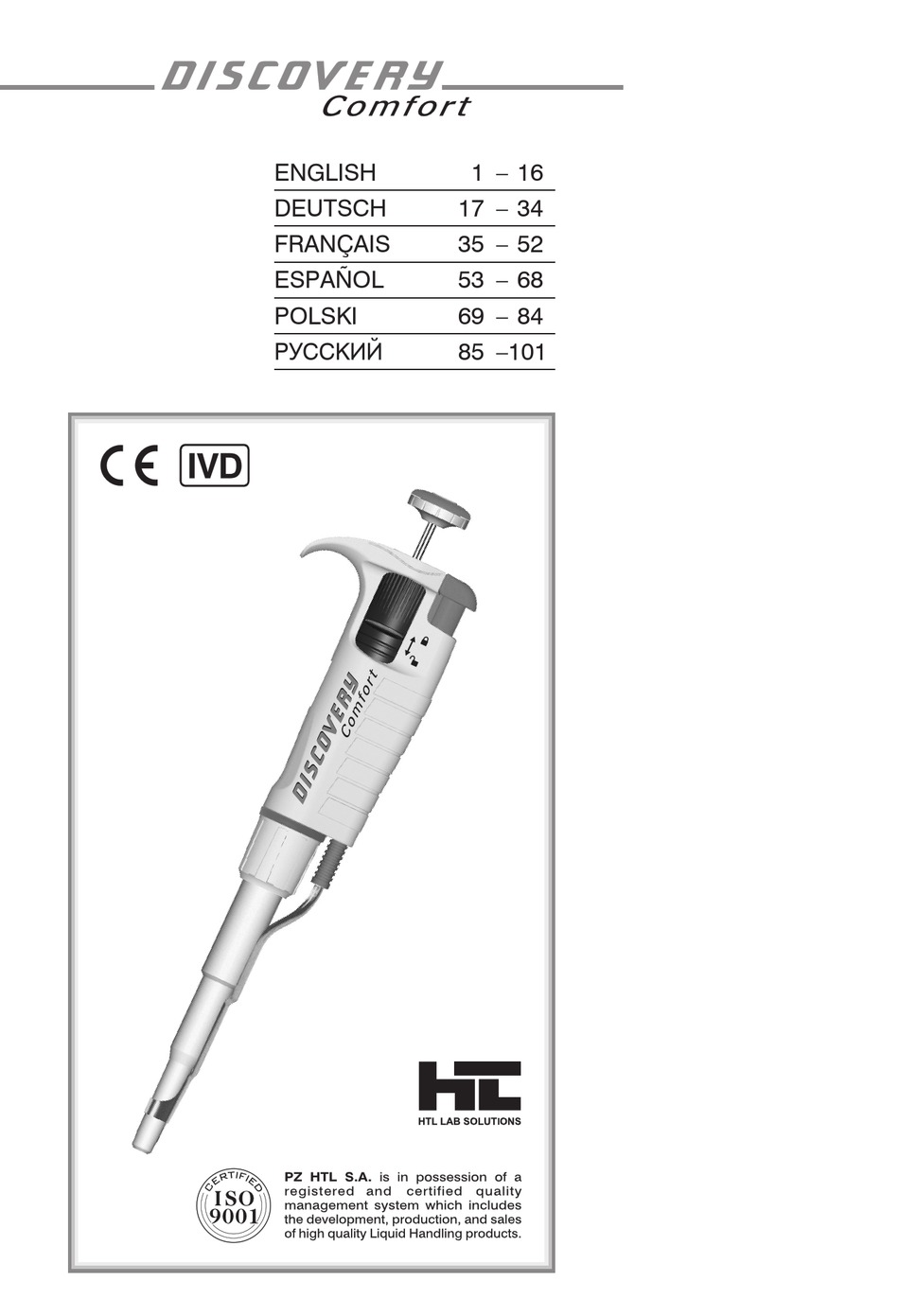 DISCOVERY
Comfort

| ENGLISH | 1 – 16 |
|---|---|
| DEUTSCH | 17 – 34 |
| FRANÇAIS | 35 – 52 |
| ESPAÑOL | 53 – 68 |
| POLSKI | 69 – 84 |
| РУССКИЙ | 85 –101 |

CE IVD

DISCOVERY
Comfort

HTL
HTL LAB SOLUTIONS

CERTIFIED
ISO
9001

PZ HTL S.A. is in possession of a registered and certified quality management system which includes the development, production, and sales of high quality Liquid Handling products.